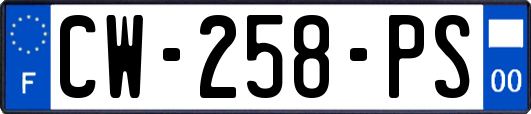 F
CW-258-PS
00